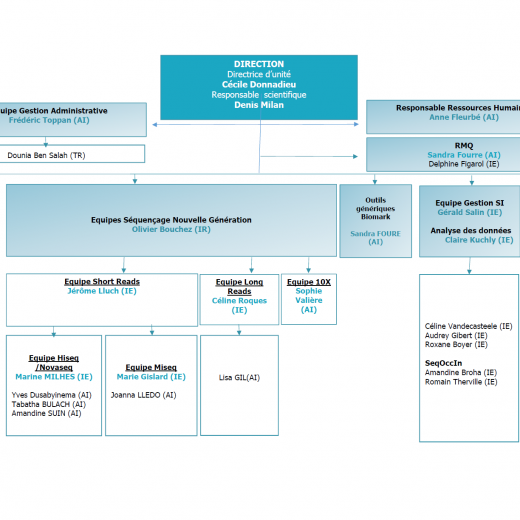 DIRECTION
Directrice d'unité
Cécile Donnadieu
Responsable scientifique
Denis Milan

uipe Gestion Administrative
Frédéric Toppan (AI)

Dounia Ben Salah (TR)

Responsable Ressources Humain
Anne Fleurbé (AI)

RMQ
Sandra Fourre (AI)
Delphine Figarol (IE)

Equipes Séquençage Nouvelle Génération
Olivier Bouchez (IR)

Outils génériques Biomark

Sandra FOURE (AI)

Equipe Gestion SI
Gérald Salin (IE)

Analyse des données
Claire Kuchly (IE)

Equipe Short Reads
Jérôme Lluch (IE)

Equipe Long Reads
Céline Roques (IE)

Equipe 10X
Sophie Valière (AI)

Equipe Hiseq /Novaseq
Marine MILHES (IE)

Yves Dusabyinema (AI)
Tabatha BULACH (AI)
Amandine SUIN (AI)

Equipe Miseq
Marie Gislard (IE)

Joanna LLEDO (AI)

Lisa GIL(AI)

Céline Vandecasteele (IE)
Audrey Gibert (IE)
Roxane Boyer (IE)

SeqOccIn
Amandine Broha (IE)
Romain Therville (IE)